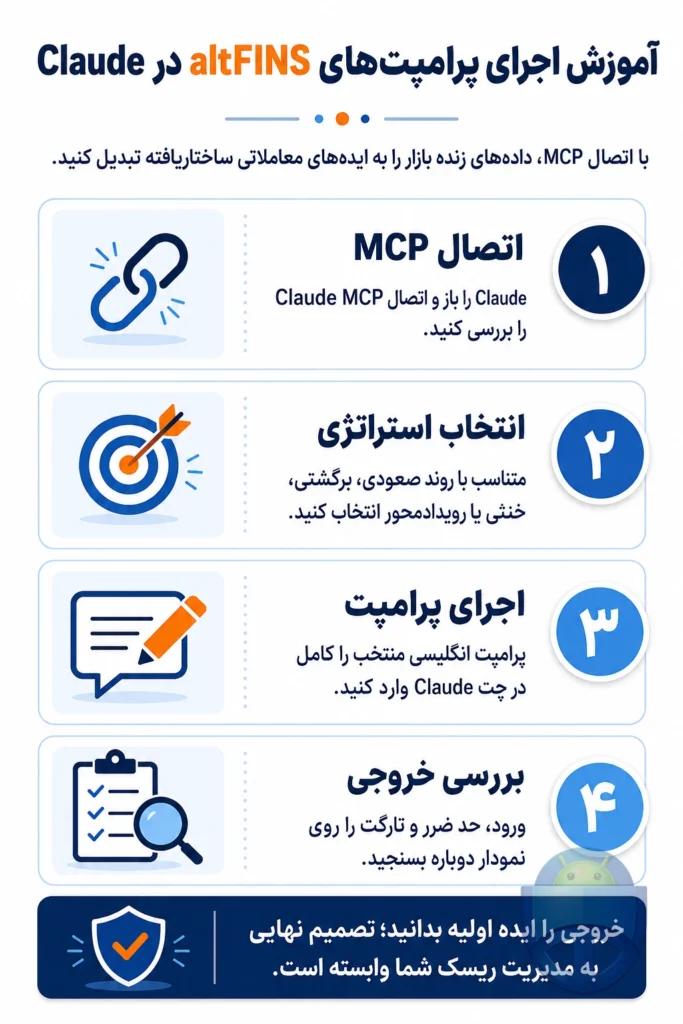 آموزش اجرای پرامپت‌های altFINS در Claude

با اتصال MCP، داده‌های زنده بازار را به ایده‌های معاملاتی ساختاریافته تبدیل کنید.

۱
اتصال MCP
Claude را باز و اتصال Claude MCP را بررسی کنید.

۲
انتخاب استراتژی
متناسب با روند صعودی، برگشتی، خنثی یا رویدادمحور انتخاب کنید.

۳
اجرای پرامپت
پرامپت انگلیسی منتخب را کامل در چت Claude وارد کنید.

۴
بررسی خروجی
ورود، حد ضرر و تارگت را روی نمودار دوباره بسنجید.

خروجی را ایده اولیه بدانید؛ تصمیم نهایی به مدیریت ریسک شما وابسته است.